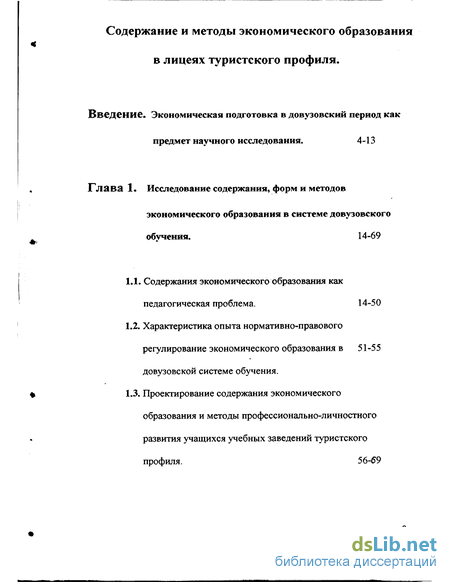 Содержание и методы экономического образования в лицеях туристского профиля.

Введение. Экономическая подготовка в довузовский период как предмет научного исследования. 4-13

Глава 1. Исследование содержания, форм и методов экономического образования в системе довузовского обучения. 14-69

1.1. Содержания экономического образования как педагогическая проблема. 14-50

1.2. Характеристика опыта нормативно-правового регулирование экономического образования в довузовской системе обучения. 51-55

1.3. Проектирование содержания экономического образования и методы профессионально-личностного развития учащихся учебных заведений туристского профиля. 56-69

dsLib.net
библиотека диссертаций